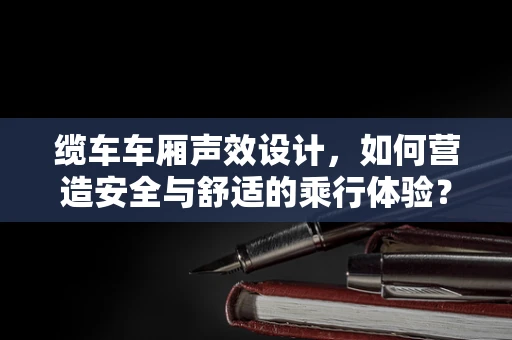 缆车车厢声效设计，如何营造安全与舒适的乘行体验？